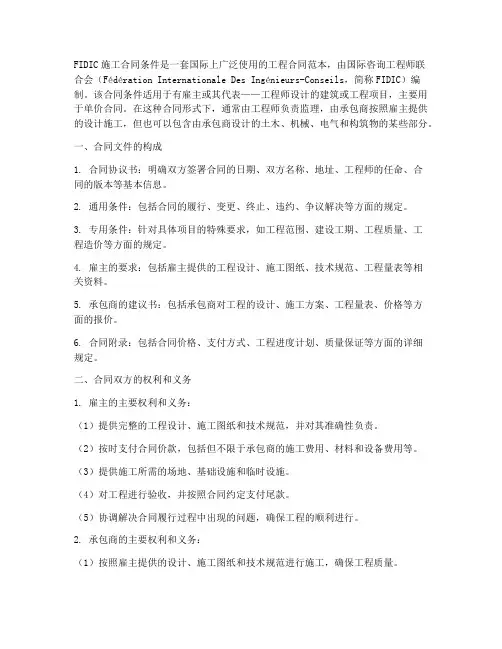 FIDIC施工合同条件是一套国际上广泛使用的工程合同范本，由国际咨询工程师联合会（Fédération Internationale Des Ingénieurs-Conseils，简称FIDIC）编制。该合同条件适用于有雇主或其代表——工程师设计的建筑或工程项目，主要用于单价合同。在这种合同形式下，通常由工程师负责监理，由承包商按照雇主提供的设计施工，但也可以包含由承包商设计的土木、机械、电气和构筑物的某些部分。

一、合同文件的构成

1. 合同协议书：明确双方签署合同的日期、双方名称、地址、工程师的任命、合同的版本等基本信息。

2. 通用条件：包括合同的履行、变更、终止、违约、争议解决等方面的规定。

3. 专用条件：针对具体项目的特殊要求，如工程范围、建设工期、工程质量、工程造价等方面的规定。

4. 雇主的要求：包括雇主提供的工程设计、施工图纸、技术规范、工程量表等相关资料。

5. 承包商的建议书：包括承包商对工程的设计、施工方案、工程量表、价格等方面的报价。

6. 合同附录：包括合同价格、支付方式、工程进度计划、质量保证等方面的详细规定。

二、合同双方的权利和义务

1. 雇主的主要权利和义务：

（1）提供完整的工程设计、施工图纸和技术规范，并对其准确性负责。

（2）按时支付合同价款，包括但不限于承包商的施工费用、材料和设备费用等。

（3）提供施工所需的场地、基础设施和临时设施。

（4）对工程进行验收，并按照合同约定支付尾款。

（5）协调解决合同履行过程中出现的问题，确保工程的顺利进行。

2. 承包商的主要权利和义务：

（1）按照雇主提供的设计、施工图纸和技术规范进行施工，确保工程质量。